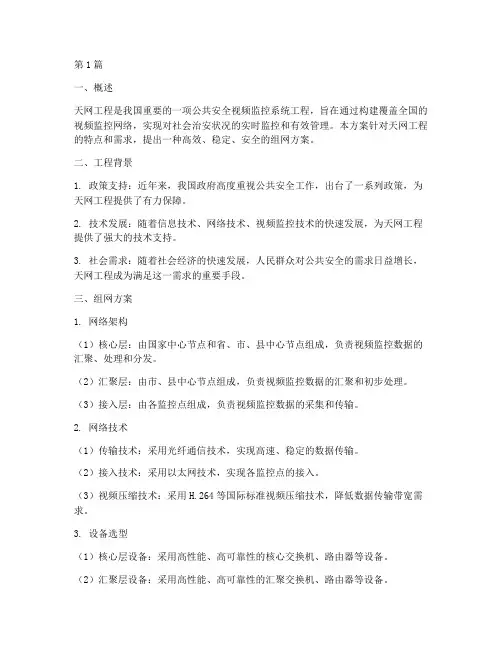 第1篇

一、概述

天网工程是我国重要的一项公共安全视频监控系统工程，旨在通过构建覆盖全国的视频监控网络，实现对社会治安状况的实时监控和有效管理。本方案针对天网工程的特点和需求，提出一种高效、稳定、安全的组网方案。

二、工程背景

1. 政策支持：近年来，我国政府高度重视公共安全工作，出台了一系列政策，为天网工程提供了有力保障。

2. 技术发展：随着信息技术、网络技术、视频监控技术的快速发展，为天网工程提供了强大的技术支持。

3. 社会需求：随着社会经济的快速发展，人民群众对公共安全的需求日益增长，天网工程成为满足这一需求的重要手段。

三、组网方案

1. 网络架构

（1）核心层：由国家中心节点和省、市、县中心节点组成，负责视频监控数据的汇聚、处理和分发。

（2）汇聚层：由市、县中心节点组成，负责视频监控数据的汇聚和初步处理。

（3）接入层：由各监控点组成，负责视频监控数据的采集和传输。

2. 网络技术

（1）传输技术：采用光纤通信技术，实现高速、稳定的数据传输。

（2）接入技术：采用以太网技术，实现各监控点的接入。

（3）视频压缩技术：采用H.264等国际标准视频压缩技术，降低数据传输带宽需求。

3. 设备选型

（1）核心层设备：采用高性能、高可靠性的核心交换机、路由器等设备。

（2）汇聚层设备：采用高性能、高可靠性的汇聚交换机、路由器等设备。